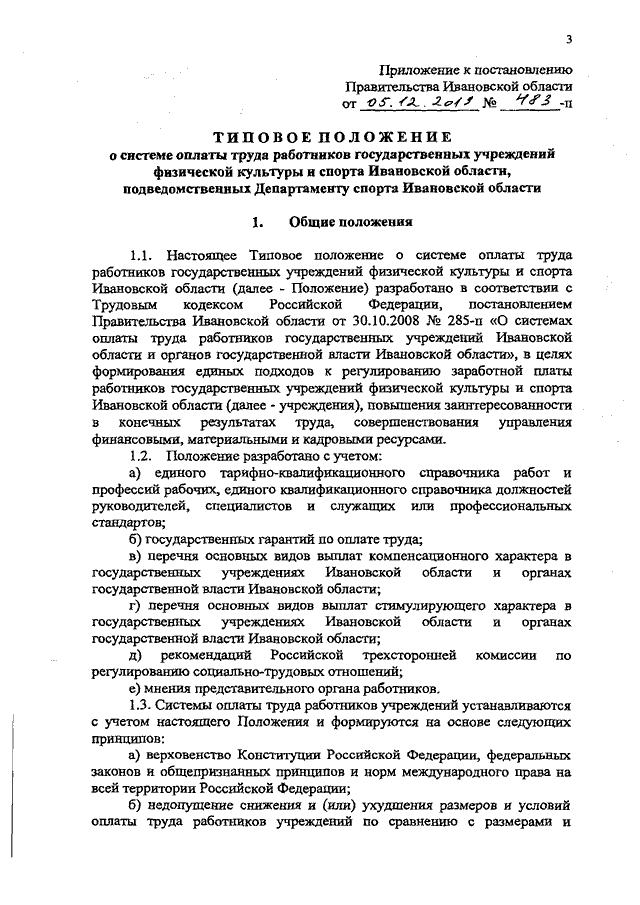 3

Приложение к постановлению
Правительства Ивановской области
от 05.12.2011 № 483-п

ТИПОВОЕ ПОЛОЖЕНИЕ
о системе оплаты труда работников государственных учреждений физической культуры и спорта Ивановской области, подведомственных Департаменту спорта Ивановской области

1. Общие положения

1.1. Настоящее Типовое положение о системе оплаты труда работников государственных учреждений физической культуры и спорта Ивановской области (далее - Положение) разработано в соответствии с Трудовым кодексом Российской Федерации, постановлением Правительства Ивановской области от 30.10.2008 № 285-п «О системах оплаты труда работников государственных учреждений Ивановской области и органов государственной власти Ивановской области», в целях формирования единых подходов к регулированию заработной платы работников государственных учреждений физической культуры и спорта Ивановской области (далее - учреждения), повышения заинтересованности в конечных результатах труда, совершенствования управления финансовыми, материальными и кадровыми ресурсами.

1.2. Положение разработано с учетом:

а) единого тарифно-квалификационного справочника работ и профессий рабочих, единого квалификационного справочника должностей руководителей, специалистов и служащих или профессиональных стандартов;

б) государственных гарантий по оплате труда;

в) перечня основных видов выплат компенсационного характера в государственных учреждениях Ивановской области и органах государственной власти Ивановской области;

г) перечня основных видов выплат стимулирующего характера в государственных учреждениях Ивановской области и органах государственной власти Ивановской области;

д) рекомендаций Российской трехсторонней комиссии по регулированию социально-трудовых отношений;

е) мнения представительного органа работников.

1.3. Системы оплаты труда работников учреждений устанавливаются с учетом настоящего Положения и формируются на основе следующих принципов:

а) верховенство Конституции Российской Федерации, федеральных законов и общепризнанных принципов и норм международного права на всей территории Российской Федерации;

б) недопущение снижения и (или) ухудшения размеров и условий оплаты труда работников учреждений по сравнению с размерами и